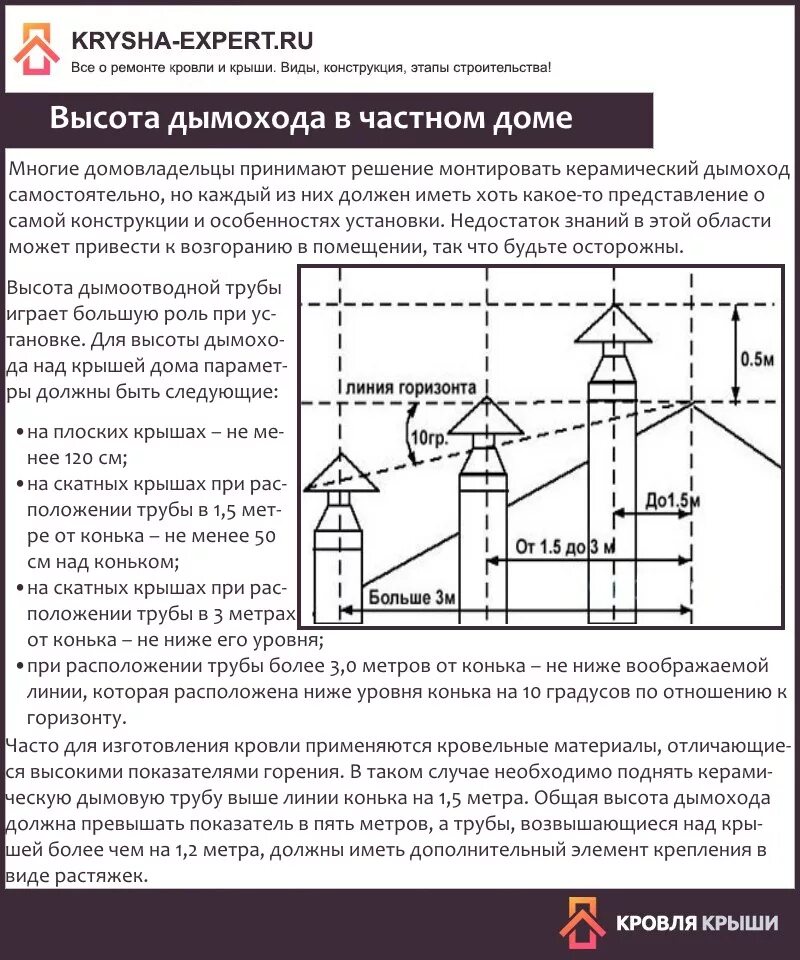 KRYSHA-EXPERT.RU
Все о ремонте кровли и крыши. Виды, конструкция, этапы строительства!

Высота дымохода в частном доме

Многие домовладельцы принимают решение монтировать керамический дымоход самостоятельно, но каждый из них должен иметь хоть какое-то представление о самой конструкции и особенностях установки. Недостаток знаний в этой области может привести к возгоранию в помещении, так что будьте осторожны.

Высота дымоотводной трубы играет большую роль при установке. Для высоты дымохода над крышей дома параметры должны быть следующие:

• на плоских крышах – не менее 120 см;
• на скатных крышах при расположении трубы в 1,5 метре от конька – не менее 50 см над коньком;
• на скатных крышах при расположении трубы в 3 метрах от конька – не ниже его уровня;
• при расположении трубы более 3,0 метров от конька – не ниже воображаемой линии, которая расположена ниже уровня конька на 10 градусов по отношению к горизонту.

0.5м
линия горизонта
10гр.
До1.5м
От 1.5 до 3 м
Больше 3м

Часто для изготовления кровли применяются кровельные материалы, отличающиеся высокими показателями горения. В таком случае необходимо поднять керамическую дымовую трубу выше линии конька на 1,5 метра. Общая высота дымохода должна превышать показатель в пять метров, а трубы, возвышающиеся над крышей более чем на 1,2 метра, должны иметь дополнительный элемент крепления в виде растяжек.

КРОВЛЯ КРЫШИ